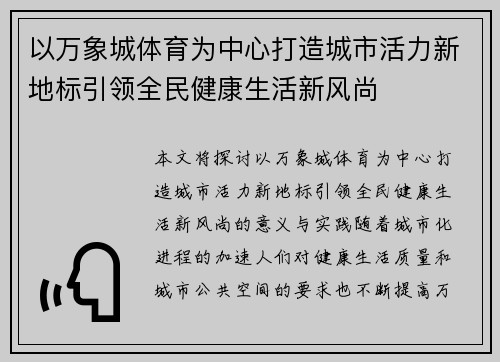 以万象城体育为中心打造城市活力新地标引领全民健康生活新风尚

本文将探讨以万象城体育为中心打造城市活力新地标引领全民健康生活新风尚的意义与实践随着城市化进程的加速人们对健康生活质量和城市公共空间的要求也不断提高万